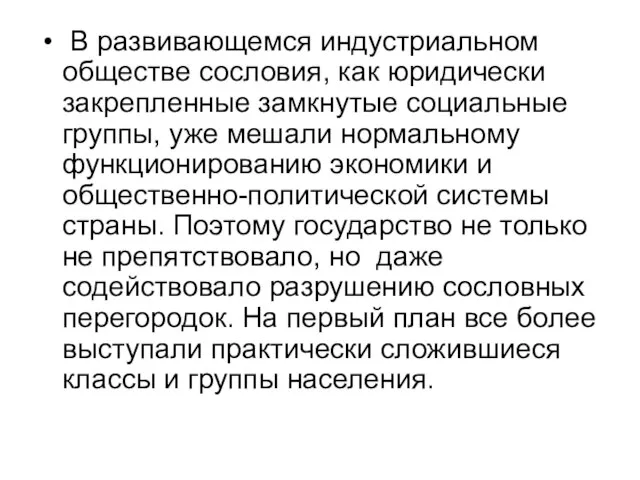 • В развивающемся индустриальном обществе сословия, как юридически закрепленные замкнутые социальные группы, уже мешали нормальному функционированию экономики и общественно-политической системы страны. Поэтому государство не только не препятствовало, но даже содействовало разрушению сословных перегородок. На первый план все более выступали практически сложившиеся классы и группы населения.